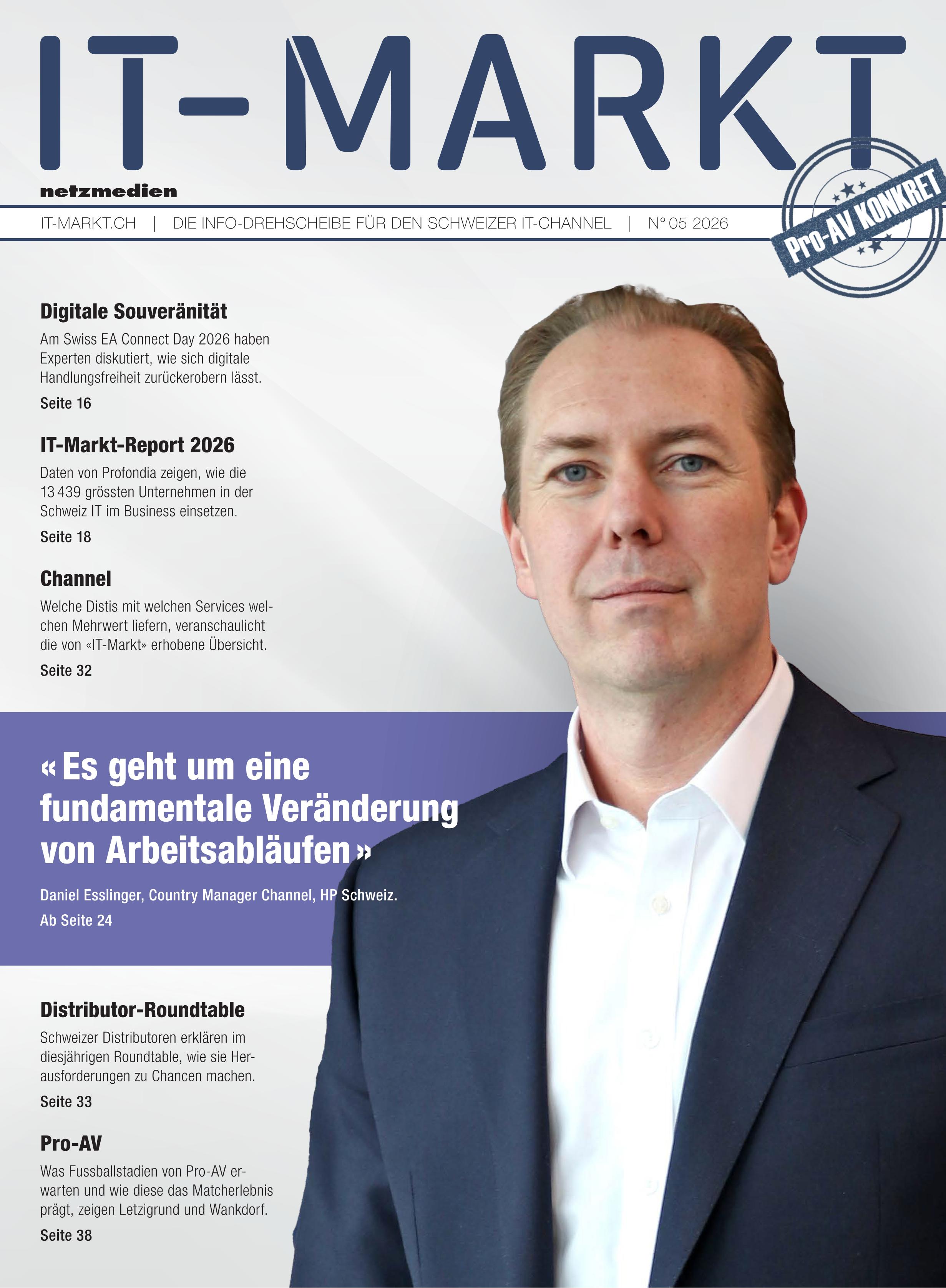 IT-MARKT

netzmedien

IT-MARKT.CH | DIE INFO-DREHSCHEIBE FÜR DEN SCHWEIZER IT-CHANNEL | N° 05 2026

Pro-AV KONKRET

Digitale Souveränität

Am Swiss EA Connect Day 2026 haben Experten diskutiert, wie sich digitale Handlungsfreiheit zurückerobern lässt.

Seite 16

IT-Markt-Report 2026

Daten von Profondia zeigen, wie die 13 439 grössten Unternehmen in der Schweiz IT im Business einsetzen.

Seite 18

Channel

Welche Distis mit welchen Services welchen Mehrwert liefern, veranschaulicht die von «IT-Markt» erhobene Übersicht.

Seite 32

« Es geht um eine fundamentale Veränderung von Arbeitsabläufen »

Daniel Esslinger, Country Manager Channel, HP Schweiz.

Ab Seite 24

Distributor-Roundtable

Schweizer Distributoren erklären im diesjährigen Roundtable, wie sie Herausforderungen zu Chancen machen.

Seite 33

Pro-AV

Was Fussballstadien von Pro-AV erwarten und wie diese das Matcherlebnis prägt, zeigen Letzigrund und Wankdorf.

Seite 38